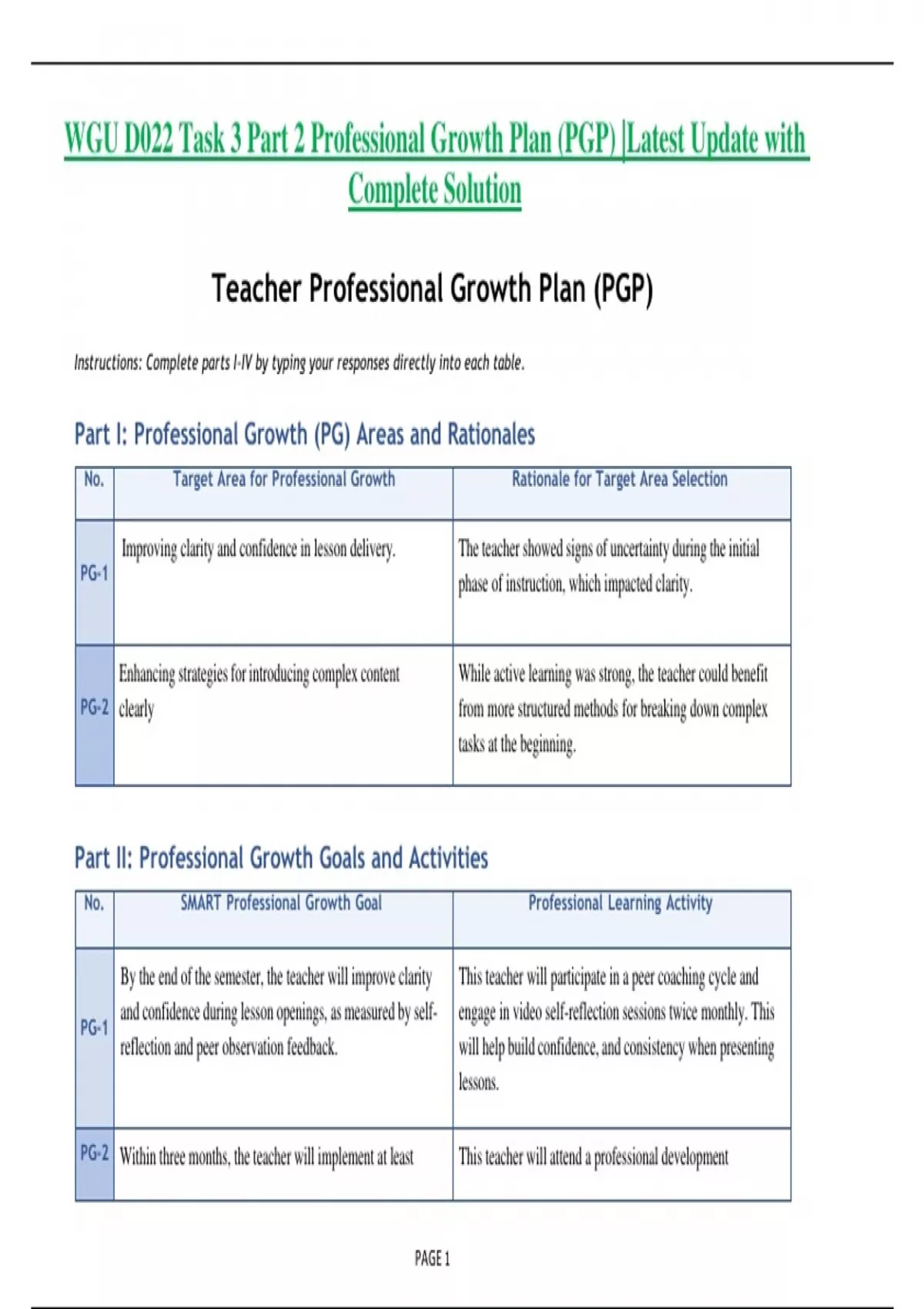 WGU D022 Task 3 Part 2 Professional Growth Plan (PGP) |Latest Update with Complete Solution

Teacher Professional Growth Plan (PGP)

Instructions: Complete parts I-IV by typing your responses directly into each table.

Part I: Professional Growth (PG) Areas and Rationales

| No. | Target Area for Professional Growth | Rationale for Target Area Selection |
|---|---|---|
| PG-1 | Improving clarity and confidence in lesson delivery. | The teacher showed signs of uncertainty during the initial phase of instruction, which impacted clarity. |
| PG-2 | Enhancing strategies for introducing complex content clearly | While active learning was strong, the teacher could benefit from more structured methods for breaking down complex tasks at the beginning. |

Part II: Professional Growth Goals and Activities

| No. | SMART Professional Growth Goal | Professional Learning Activity |
|---|---|---|
| PG-1 | By the end of the semester, the teacher will improve clarity and confidence during lesson openings, as measured by self-reflection and peer observation feedback. | This teacher will participate in a peer coaching cycle and engage in video self-reflection sessions twice monthly. This will help build confidence, and consistency when presenting lessons. |
| PG-2 | Within three months, the teacher will implement at least | This teacher will attend a professional development |

PAGE 1